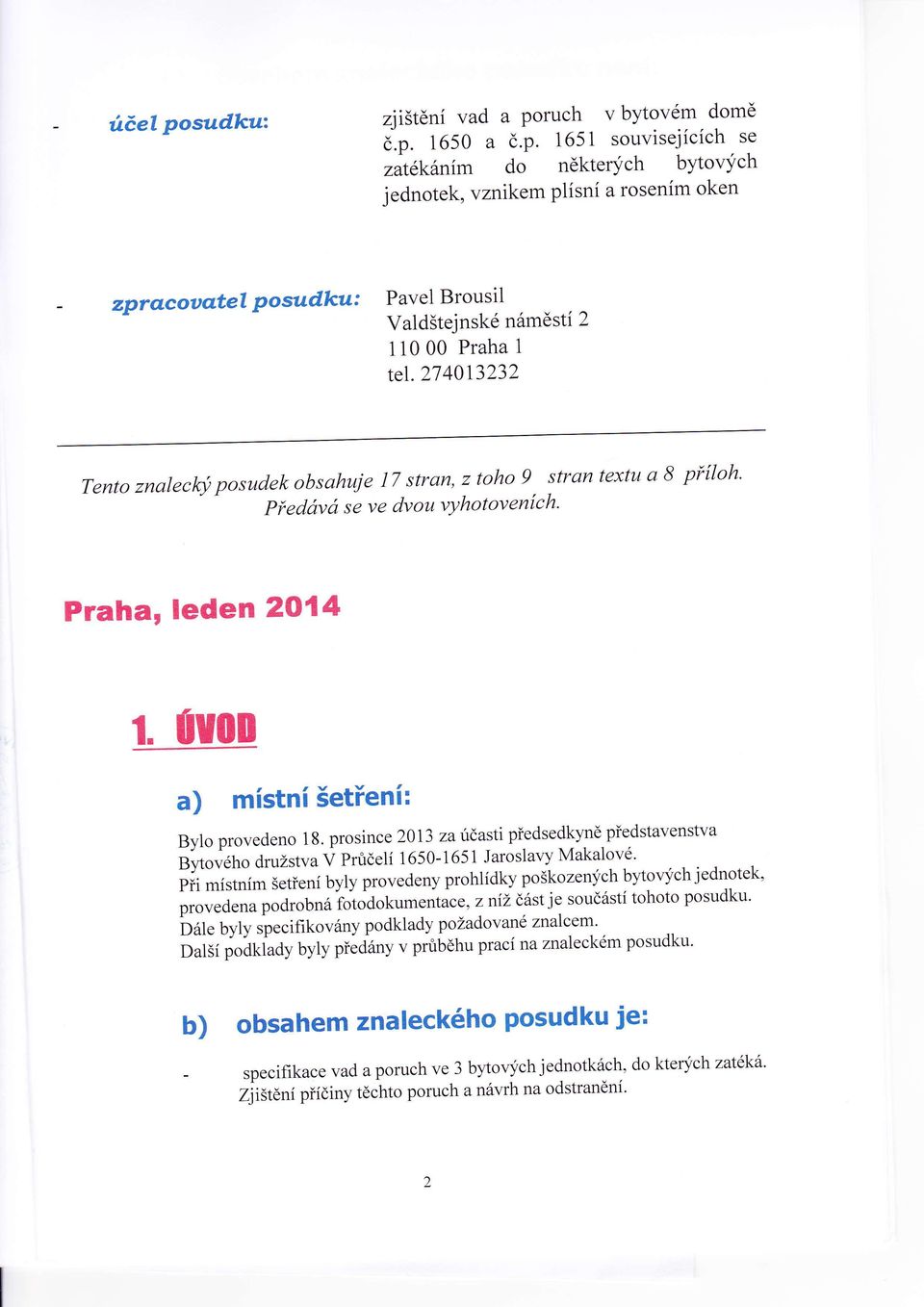 - účel posudku: zjištění vad a poruch v bytovém domě č.p. 1650 a č.p. 1651 souvisejících se zatékáním do některých bytových jednotek, vznikem plísní a rosením oken

- zpracovatel posudku: Pavel Brousil
Valdštejnské náměstí 2
110 00 Praha 1
tel. 274013232

Tento znalecký posudek obsahuje 17 stran, z toho 9 stran textu a 8 příloh.
Předává se ve dvou vyhotoveních.

Praha, leden 2014

1. ÚVOD

a) místní šetření:

Bylo provedeno 18. prosince 2013 za účasti předsedkyně představenstva Bytového družstva V Průčelí 1650-1651 Jaroslavy Makalové.
Při místním šetření byly provedeny prohlídky poškozených bytových jednotek, provedena podrobná fotodokumentace, z níž část je součástí tohoto posudku.
Dále byly specifikovány podklady požadované znalcem.
Další podklady byly předány v průběhu prací na znaleckém posudku.

b) obsahem znaleckého posudku je:

- specifikace vad a poruch ve 3 bytových jednotkách, do kterých zatéká. Zjištění příčiny těchto poruch a návrh na odstranění.

2